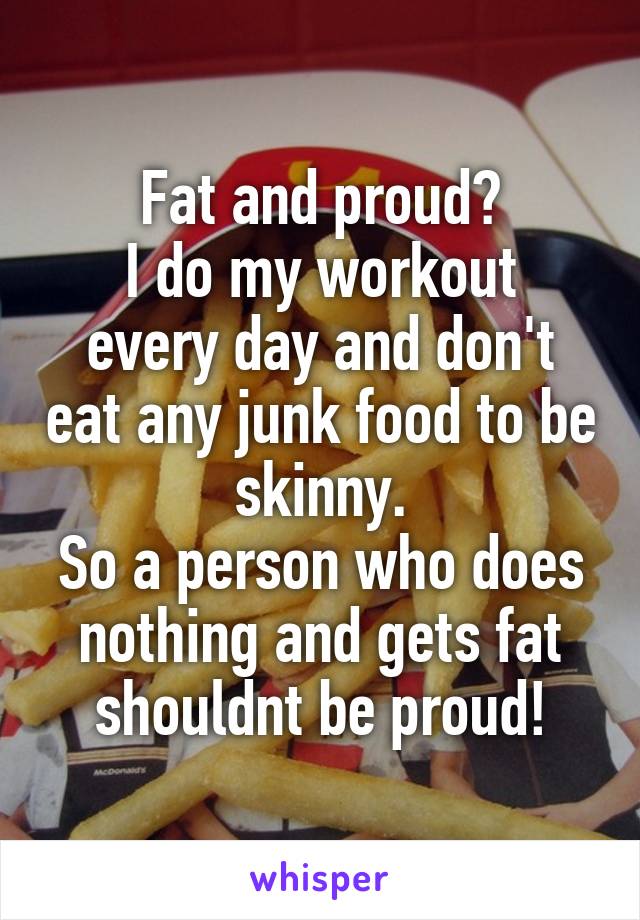 Fat and proud?
I do my workout every day and don't eat any junk food to be skinny.
So a person who does nothing and gets fat shouldnt be proud!

McDonald's

whisper